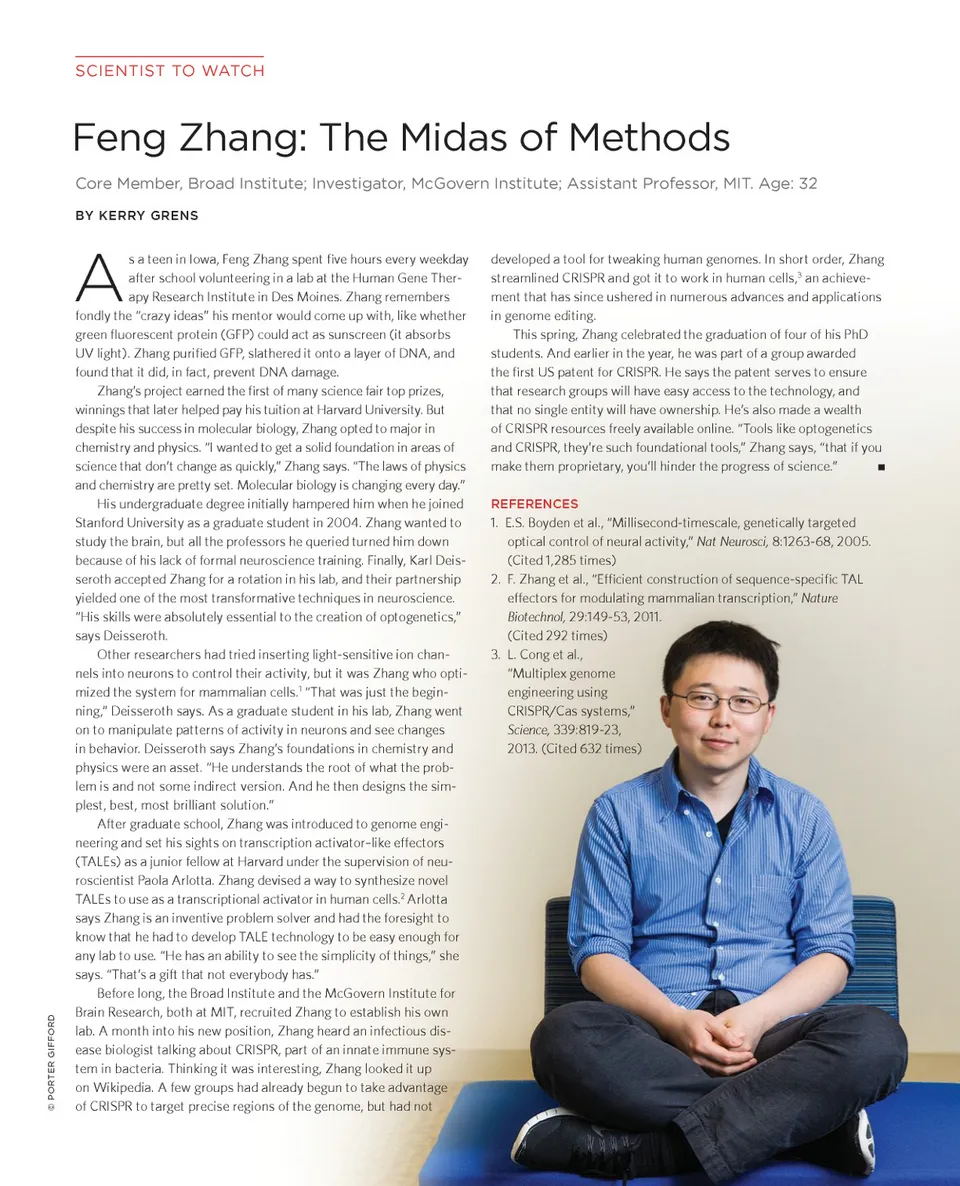 SCIENTIST TO WATCH

Feng Zhang: The Midas of Methods

Core Member, Broad Institute; Investigator, McGovern Institute; Assistant Professor, MIT. Age: 32

BY KERRY GRENS

As a teen in Iowa, Feng Zhang spent five hours every weekday after school volunteering in a lab at the Human Gene Therapy Research Institute in Des Moines. Zhang remembers fondly the "crazy ideas" his mentor would come up with, like whether green fluorescent protein (GFP) could act as sunscreen (it absorbs UV light). Zhang purified GFP, slathered it onto a layer of DNA, and found that it did, in fact, prevent DNA damage.

Zhang's project earned the first of many science fair top prizes, winnings that later helped pay his tuition at Harvard University. But despite his success in molecular biology, Zhang opted to major in chemistry and physics. "I wanted to get a solid foundation in areas of science that don't change as quickly," Zhang says. "The laws of physics and chemistry are pretty set. Molecular biology is changing every day."

His undergraduate degree initially hampered him when he joined Stanford University as a graduate student in 2004. Zhang wanted to study the brain, but all the professors he queried turned him down because of his lack of formal neuroscience training. Finally, Karl Deisseroth accepted Zhang for a rotation in his lab, and their partnership yielded one of the most transformative techniques in neuroscience. "His skills were absolutely essential to the creation of optogenetics," says Deisseroth.

Other researchers had tried inserting light-sensitive ion channels into neurons to control their activity, but it was Zhang who optimized the system for mammalian cells.$^1$ "That was just the beginning," Deisseroth says. As a graduate student in his lab, Zhang went on to manipulate patterns of activity in neurons and see changes in behavior. Deisseroth says Zhang's foundations in chemistry and physics were an asset. "He understands the root of what the problem is and not some indirect version. And he then designs the simplest, best, most brilliant solution."

After graduate school, Zhang was introduced to genome engineering and set his sights on transcription activator-like effectors (TALEs) as a junior fellow at Harvard under the supervision of neuroscientist Paola Arlotta. Zhang devised a way to synthesize novel TALEs to use as a transcriptional activator in human cells.$^2$ Arlotta says Zhang is an inventive problem solver and had the foresight to know that he had to develop TALE technology to be easy enough for any lab to use. "He has an ability to see the simplicity of things," she says. "That's a gift that not everybody has."

Before long, the Broad Institute and the McGovern Institute for Brain Research, both at MIT, recruited Zhang to establish his own lab. A month into his new position, Zhang heard an infectious disease biologist talking about CRISPR, part of an innate immune system in bacteria. Thinking it was interesting, Zhang looked it up on Wikipedia. A few groups had already begun to take advantage of CRISPR to target precise regions of the genome, but had not developed a tool for tweaking human genomes. In short order, Zhang streamlined CRISPR and got it to work in human cells,$^3$ an achievement that has since ushered in numerous advances and applications in genome editing.

This spring, Zhang celebrated the graduation of four of his PhD students. And earlier in the year, he was part of a group awarded the first US patent for CRISPR. He says the patent serves to ensure that research groups will have easy access to the technology, and that no single entity will have ownership. He's also made a wealth of CRISPR resources freely available online. "Tools like optogenetics and CRISPR, they're such foundational tools," Zhang says, "that if you make them proprietary, you'll hinder the progress of science." ■

REFERENCES
1. E.S. Boyden et al., "Millisecond-timescale, genetically targeted optical control of neural activity," Nat Neurosci, 8:1263-68, 2005. (Cited 1,285 times)
2. F. Zhang et al., "Efficient construction of sequence-specific TAL effectors for modulating mammalian transcription," Nature Biotechnol, 29:149-53, 2011. (Cited 292 times)
3. L. Cong et al., "Multiplex genome engineering using CRISPR/Cas systems," Science, 339:819-23, 2013. (Cited 632 times)

© PORTER GIFFORD